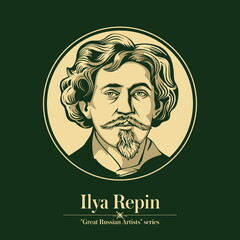 Ilya Repin

"Great Russian Artists" series